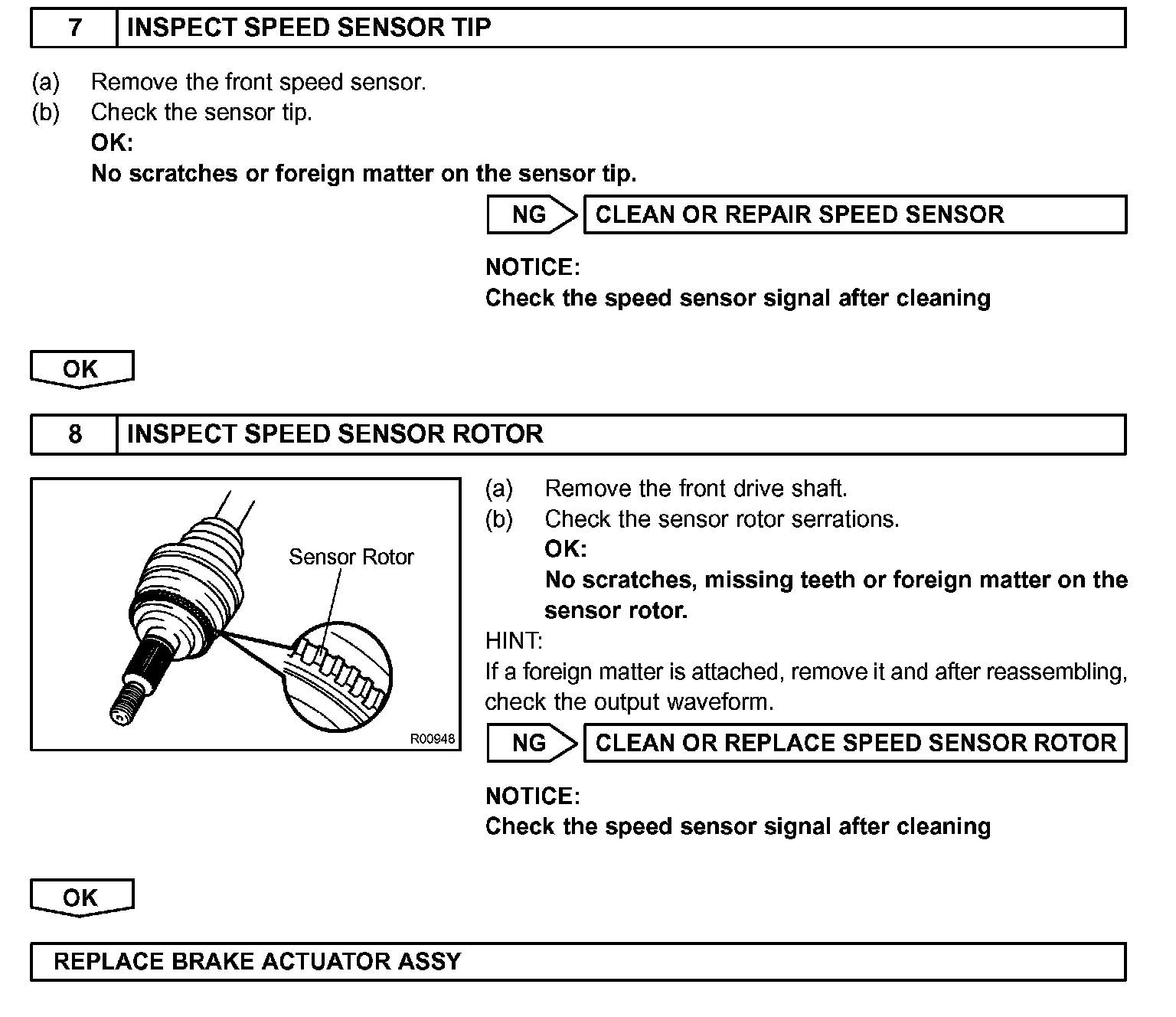 7 INSPECT SPEED SENSOR TIP

(a) Remove the front speed sensor.
(b) Check the sensor tip.
OK:
No scratches or foreign matter on the sensor tip.

NG CLEAN OR REPAIR SPEED SENSOR

NOTICE:
Check the speed sensor signal after cleaning

OK

8 INSPECT SPEED SENSOR ROTOR

Sensor Rotor

R00948

(a) Remove the front drive shaft.
(b) Check the sensor rotor serrations.
OK:
No scratches, missing teeth or foreign matter on the sensor rotor.

HINT:
If a foreign matter is attached, remove it and after reassembling, check the output waveform.

NG CLEAN OR REPLACE SPEED SENSOR ROTOR

NOTICE:
Check the speed sensor signal after cleaning

OK

REPLACE BRAKE ACTUATOR ASSY